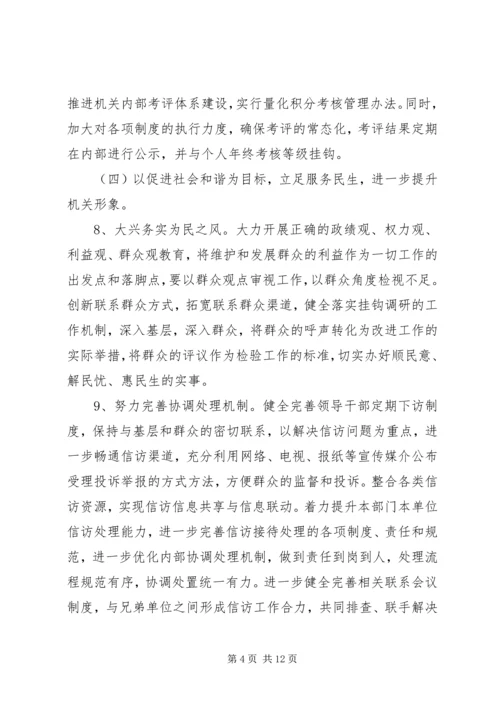 推进机关内部考评体系建设，实行量化积分考核管理办法。同时，加大对各项制度的执行力度，确保考评的常态化，考评结果定期在内部进行公示，并与个人年终考核等级挂钩。

（四）以促进社会和谐为目标，立足服务民生，进一步提升机关形象。

8、大兴务实为民之风。大力开展正确的政绩观、权力观、利益观、群众观教育，将维护和发展群众的利益作为一切工作的出发点和落脚点，要以群众观点审视工作，以群众角度检视不足。创新联系群众方式，拓宽联系群众渠道，健全落实挂钩调研的工作机制，深入基层，深入群众，将群众的呼声转化为改进工作的实际举措，将群众的评议作为检验工作的标准，切实办好顺民意、解民忧、惠民生的实事。

9、努力完善协调处理机制。健全完善领导干部定期下访制度，保持与基层和群众的密切联系，以解决信访问题为重点，进一步畅通信访渠道，充分利用网络、电视、报纸等宣传媒介公布受理投诉举报的方式方法，方便群众的监督和投诉。整合各类信访资源，实现信访信息共享与信息联动。着力提升本部门本单位信访处理能力，进一步完善信访接待处理的各项制度、责任和规范，进一步优化内部协调处理机制，做到责任到岗到人，处理流程规范有序，协调处置统一有力。进一步健全完善相关联系会议制度，与兄弟单位之间形成信访工作合力，共同排查、联手解决

第 4 页 共 12 页